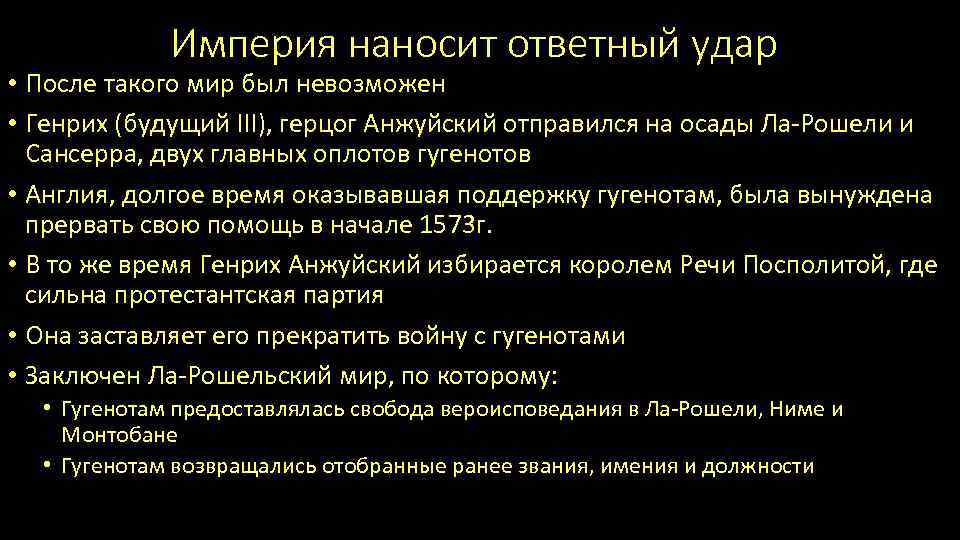 Империя наносит ответный удар

• После такого мир был невозможен

• Генрих (будущий III), герцог Анжуйский отправился на осады Ла-Рошели и Сансерра, двух главных оплотов гугенотов

• Англия, долгое время оказывавшая поддержку гугенотам, была вынуждена прервать свою помощь в начале 1573г.

• В то же время Генрих Анжуйский избирается королем Речи Посполитой, где сильна протестантская партия

• Она заставляет его прекратить войну с гугенотами

• Заключен Ла-Рошельский мир, по которому:

• Гугенотам предоставлялась свобода вероисповедания в Ла-Рошели, Ниме и Монтобане

• Гугенотам возвращались отобранные ранее звания, имения и должности